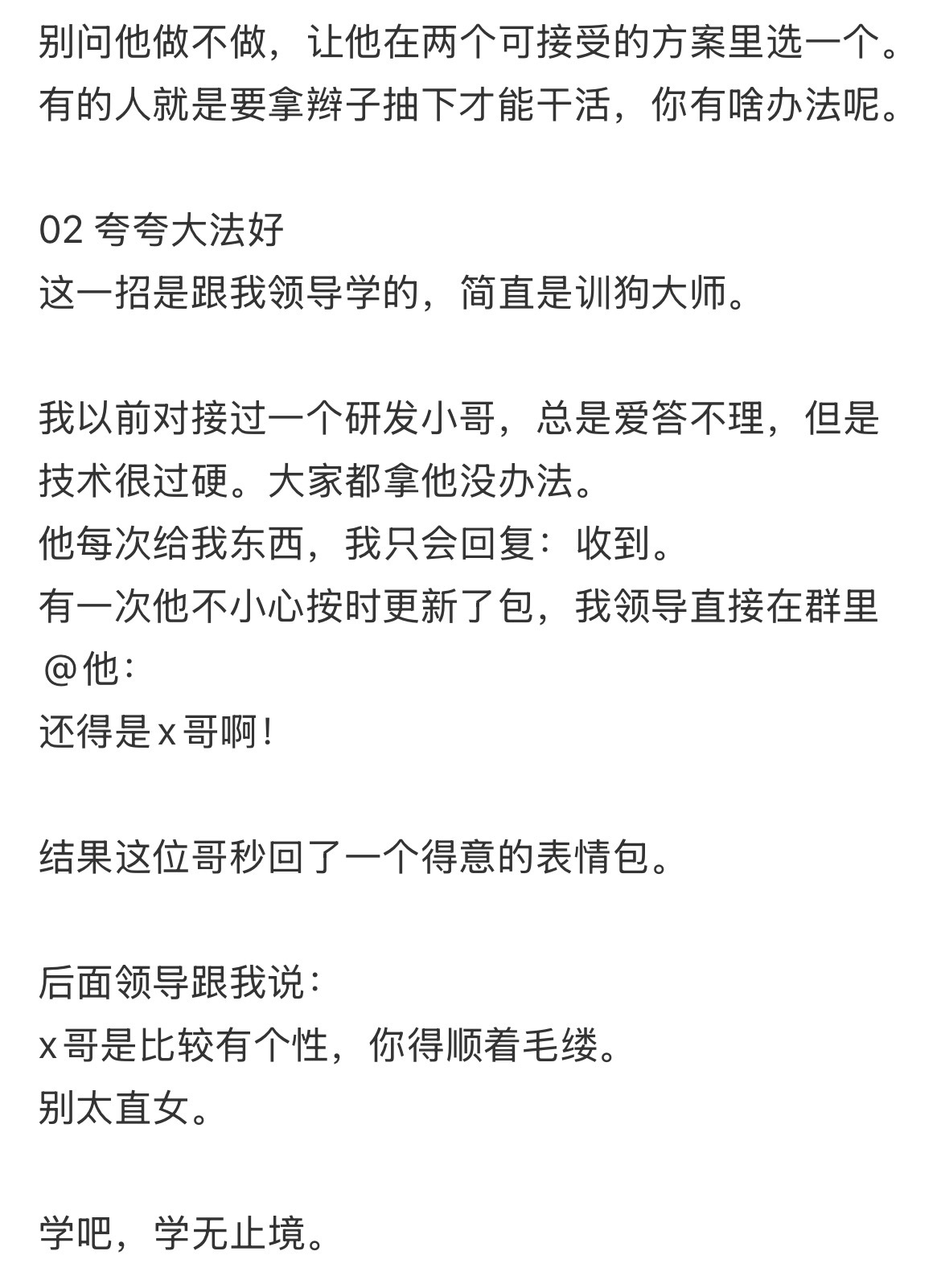 别问他做不做，让他在两个可接受的方案里选一个。
有的人就是要拿辫子抽下才能干活，你有啥办法呢。

02 夸夸大法好
这一招是跟我领导学的，简直是训狗大师。

我以前对接过一个研发小哥，总是爱答不理，但是技术很过硬。大家都拿他没办法。
他每次给我东西，我只会回复：收到。
有一次他不小心按时更新了包，我领导直接在群里@他：
还得是x哥啊！

结果这位哥秒回了一个得意的表情包。

后面领导跟我说：
x哥是比较有个性，你得顺着毛缕。
别太直女。

学吧，学无止境。